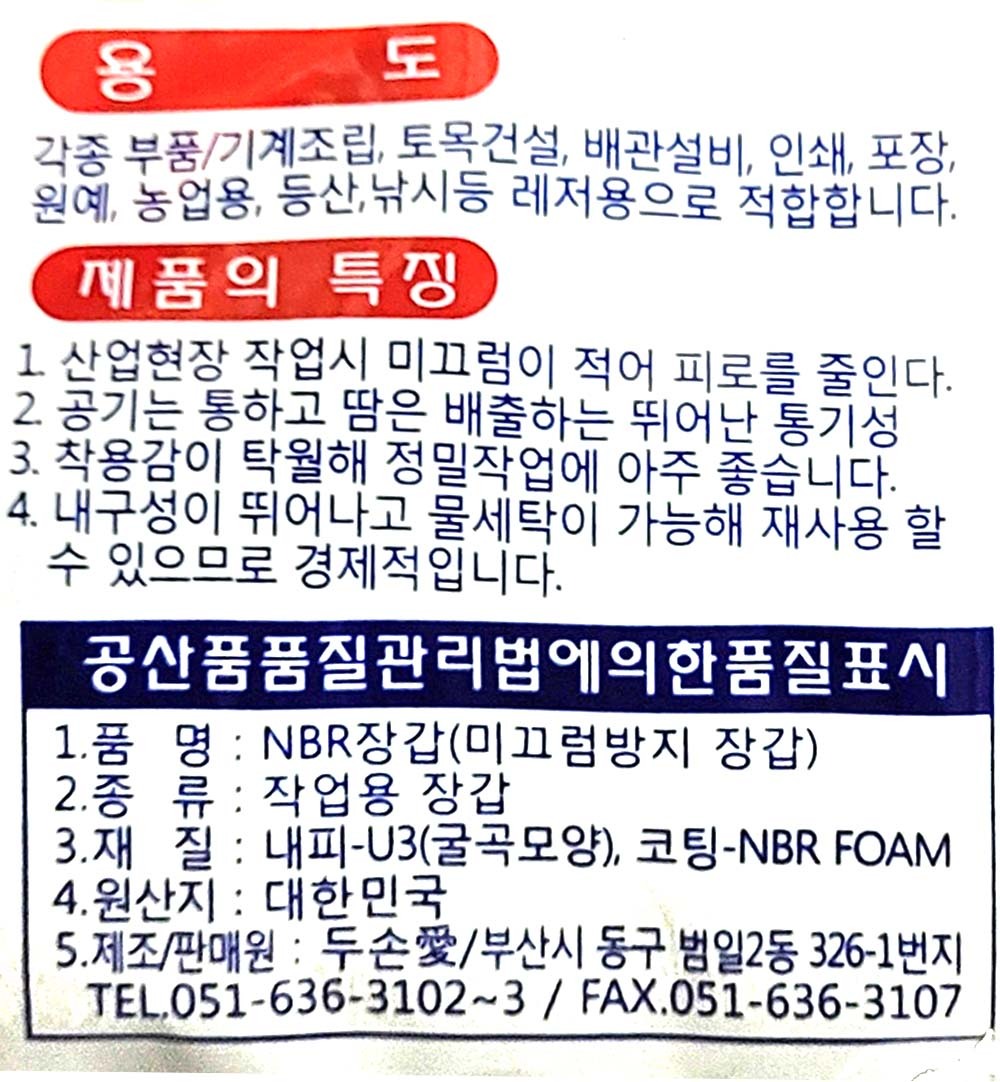 용 도

각종 부품/기계조립, 토목건설, 배관설비, 인쇄, 포장, 원예, 농업용, 등산,낚시등 레저용으로 적합합니다.

제품의 특징

1. 산업현장 작업시 미끄럼이 적어 피로를 줄인다.
2. 공기는 통하고 땀은 배출하는 뛰어난 통기성
3. 착용감이 탁월해 정밀작업에 아주 좋습니다.
4. 내구성이 뛰어나고 물세탁이 가능해 재사용 할 수 있으므로 경제적입니다.

공산품품질관리법에의한품질표시

1.품 명 : NBR장갑(미끄럼방지 장갑)
2.종 류 : 작업용 장갑
3.재 질 : 내피-U3(굴곡모양), 코팅-NBR FOAM
4.원산지 : 대한민국
5.제조/판매원 : 두손愛/부산시 동구 범일2동 326-1번지
TEL.051-636-3102~3 / FAX.051-636-3107